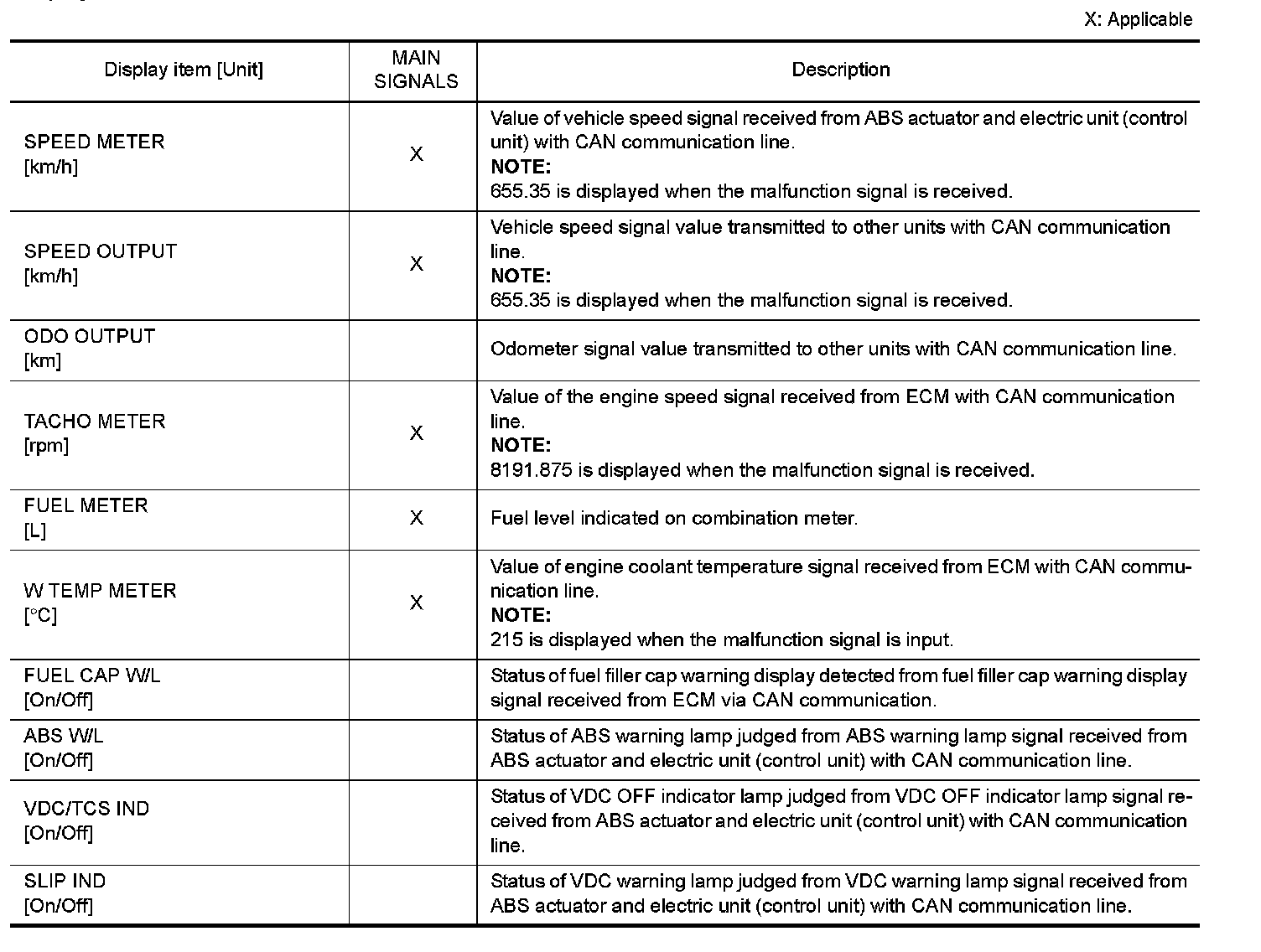 X: Applicable

| Display item [Unit] | MAIN SIGNALS | Description |
|---|---|---|
| SPEED METER [km/h] | X | Value of vehicle speed signal received from ABS actuator and electric unit (control unit) with CAN communication line. **NOTE:** 655.35 is displayed when the malfunction signal is received. |
| SPEED OUTPUT [km/h] | X | Vehicle speed signal value transmitted to other units with CAN communication line. **NOTE:** 655.35 is displayed when the malfunction signal is received. |
| ODO OUTPUT [km] | | Odometer signal value transmitted to other units with CAN communication line. |
| TACHO METER [rpm] | X | Value of the engine speed signal received from ECM with CAN communication line. **NOTE:** 8191.875 is displayed when the malfunction signal is received. |
| FUEL METER [L] | X | Fuel level indicated on combination meter. |
| W TEMP METER [°C] | X | Value of engine coolant temperature signal received from ECM with CAN communication line. **NOTE:** 215 is displayed when the malfunction signal is input. |
| FUEL CAP W/L [On/Off] | | Status of fuel filler cap warning display detected from fuel filler cap warning display signal received from ECM via CAN communication. |
| ABS W/L [On/Off] | | Status of ABS warning lamp judged from ABS warning lamp signal received from ABS actuator and electric unit (control unit) with CAN communication line. |
| VDC/TCS IND [On/Off] | | Status of VDC OFF indicator lamp judged from VDC OFF indicator lamp signal received from ABS actuator and electric unit (control unit) with CAN communication line. |
| SLIP IND [On/Off] | | Status of VDC warning lamp judged from VDC warning lamp signal received from ABS actuator and electric unit (control unit) with CAN communication line. |